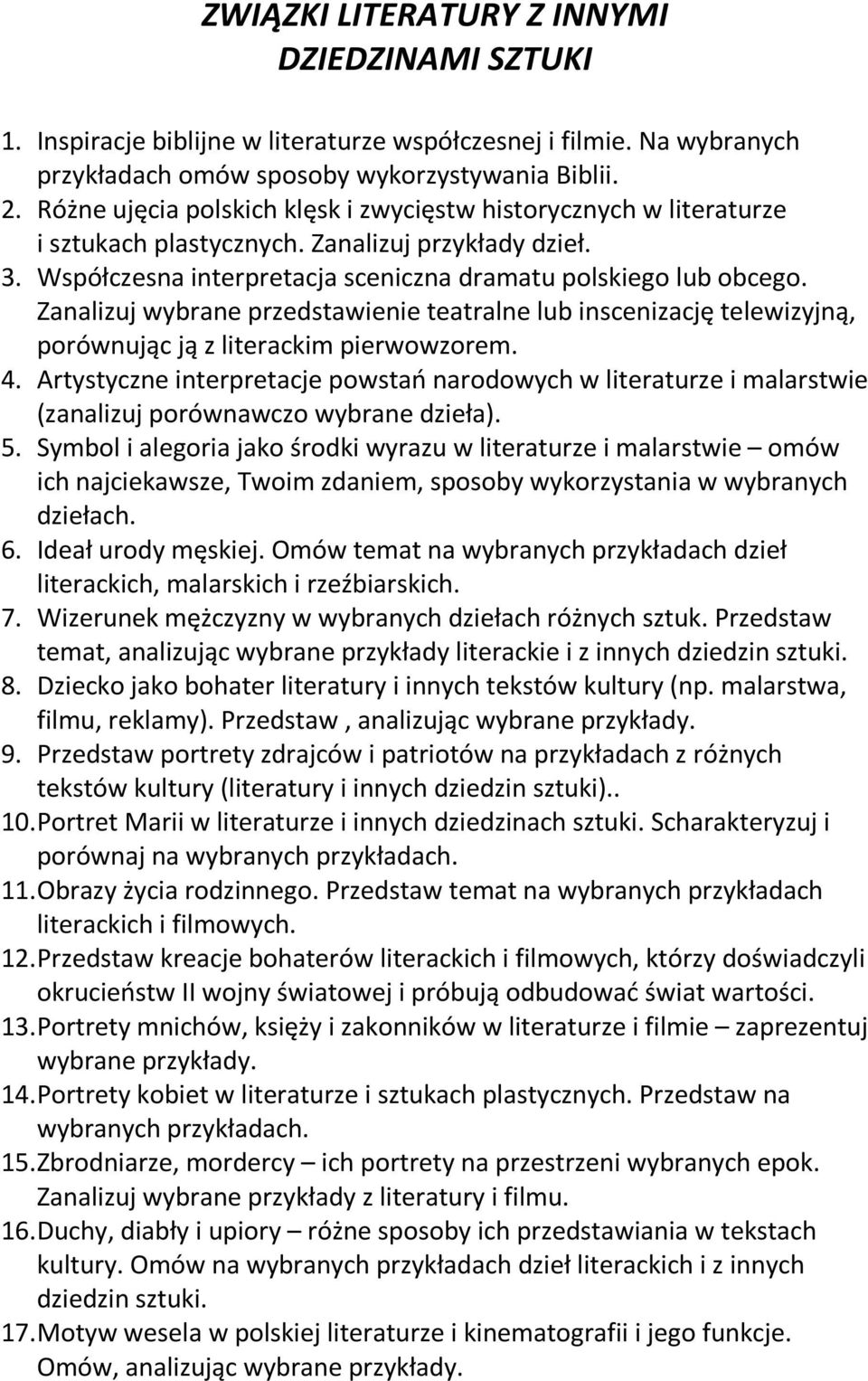 ZWIĄZKI LITERATURY Z INNYMI DZIEDZINAMI SZTUKI

1. Inspiracje biblijne w literaturze współczesnej i filmie. Na wybranych przykładach omów sposoby wykorzystywania Biblii.
2. Różne ujęcia polskich klęsk i zwycięstw historycznych w literaturze i sztukach plastycznych. Zanalizuj przykłady dzieł.
3. Współczesna interpretacja sceniczna dramatu polskiego lub obcego. Zanalizuj wybrane przedstawienie teatralne lub inscenizację telewizyjną, porównując ją z literackim pierwowzorem.
4. Artystyczne interpretacje powstań narodowych w literaturze i malarstwie (zanalizuj porównawczo wybrane dzieła).
5. Symbol i alegoria jako środki wyrazu w literaturze i malarstwie – omów ich najciekawsze, Twoim zdaniem, sposoby wykorzystania w wybranych dziełach.
6. Ideał urody męskiej. Omów temat na wybranych przykładach dzieł literackich, malarskich i rzeźbiarskich.
7. Wizerunek mężczyzny w wybranych dziełach różnych sztuk. Przedstaw temat, analizując wybrane przykłady literackie i z innych dziedzin sztuki.
8. Dziecko jako bohater literatury i innych tekstów kultury (np. malarstwa, filmu, reklamy). Przedstaw , analizując wybrane przykłady.
9. Przedstaw portrety zdrajców i patriotów na przykładach z różnych tekstów kultury (literatury i innych dziedzin sztuki)..
10. Portret Marii w literaturze i innych dziedzinach sztuki. Scharakteryzuj i porównaj na wybranych przykładach.
11. Obrazy życia rodzinnego. Przedstaw temat na wybranych przykładach literackich i filmowych.
12. Przedstaw kreacje bohaterów literackich i filmowych, którzy doświadczyli okrucieństw II wojny światowej i próbują odbudować świat wartości.
13. Portrety mnichów, księży i zakonników w literaturze i filmie – zaprezentuj wybrane przykłady.
14. Portrety kobiet w literaturze i sztukach plastycznych. Przedstaw na wybranych przykładach.
15. Zbrodniarze, mordercy – ich portrety na przestrzeni wybranych epok. Zanalizuj wybrane przykłady z literatury i filmu.
16. Duchy, diabły i upiory – różne sposoby ich przedstawiania w tekstach kultury. Omów na wybranych przykładach dzieł literackich i z innych dziedzin sztuki.
17. Motyw wesela w polskiej literaturze i kinematografii i jego funkcje. Omów, analizując wybrane przykłady.